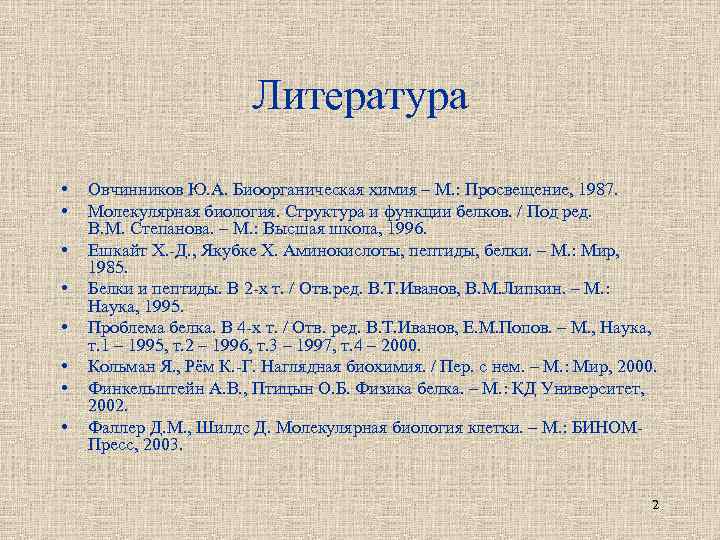 Литература

• Овчинников Ю.А. Биоорганическая химия – М.: Просвещение, 1987.
• Молекулярная биология. Структура и функции белков. / Под ред. В.М. Степанова. – М.: Высшая школа, 1996.
• Ешкайт Х.-Д., Якубке Х. Аминокислоты, пептиды, белки. – М.: Мир, 1985.
• Белки и пептиды. В 2-х т. / Отв.ред. В.Т.Иванов, В.М.Липкин. – М.: Наука, 1995.
• Проблема белка. В 4-х т. / Отв. ред. В.Т.Иванов, Е.М.Попов. – М., Наука, т.1 – 1995, т.2 – 1996, т.3 – 1997, т.4 – 2000.
• Кольман Я., Рём К.-Г. Наглядная биохимия. / Пер. с нем. – М.: Мир, 2000.
• Финкельштейн А.В., Птицын О.Б. Физика белка. – М.: КД Университет, 2002.
• Фаллер Д.М., Шилдс Д. Молекулярная биология клетки. – М.: БИНОМ-Пресс, 2003.

2